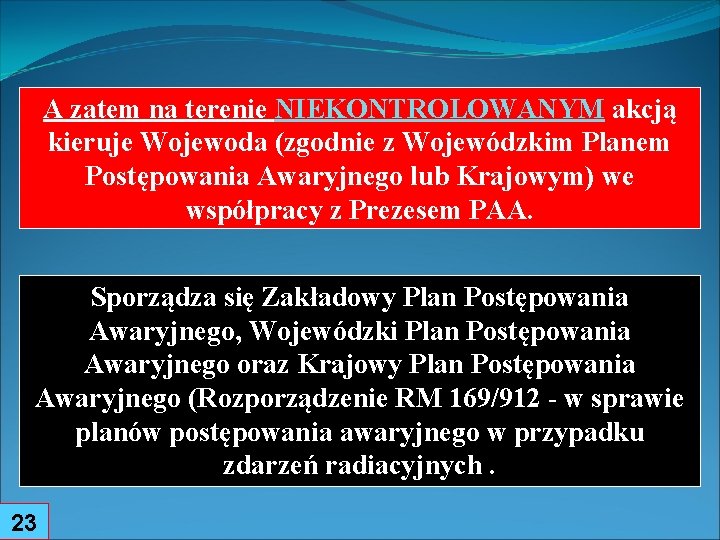 A zatem na terenie NIEKONTROLOWANYM akcją kieruje Wojewoda (zgodnie z Wojewódzkim Planem Postępowania Awaryjnego lub Krajowym) we współpracy z Prezesem PAA.

Sporządza się Zakładowy Plan Postępowania Awaryjnego, Wojewódzki Plan Postępowania Awaryjnego oraz Krajowy Plan Postępowania Awaryjnego (Rozporządzenie RM 169/912 - w sprawie planów postępowania awaryjnego w przypadku zdarzeń radiacyjnych .

23